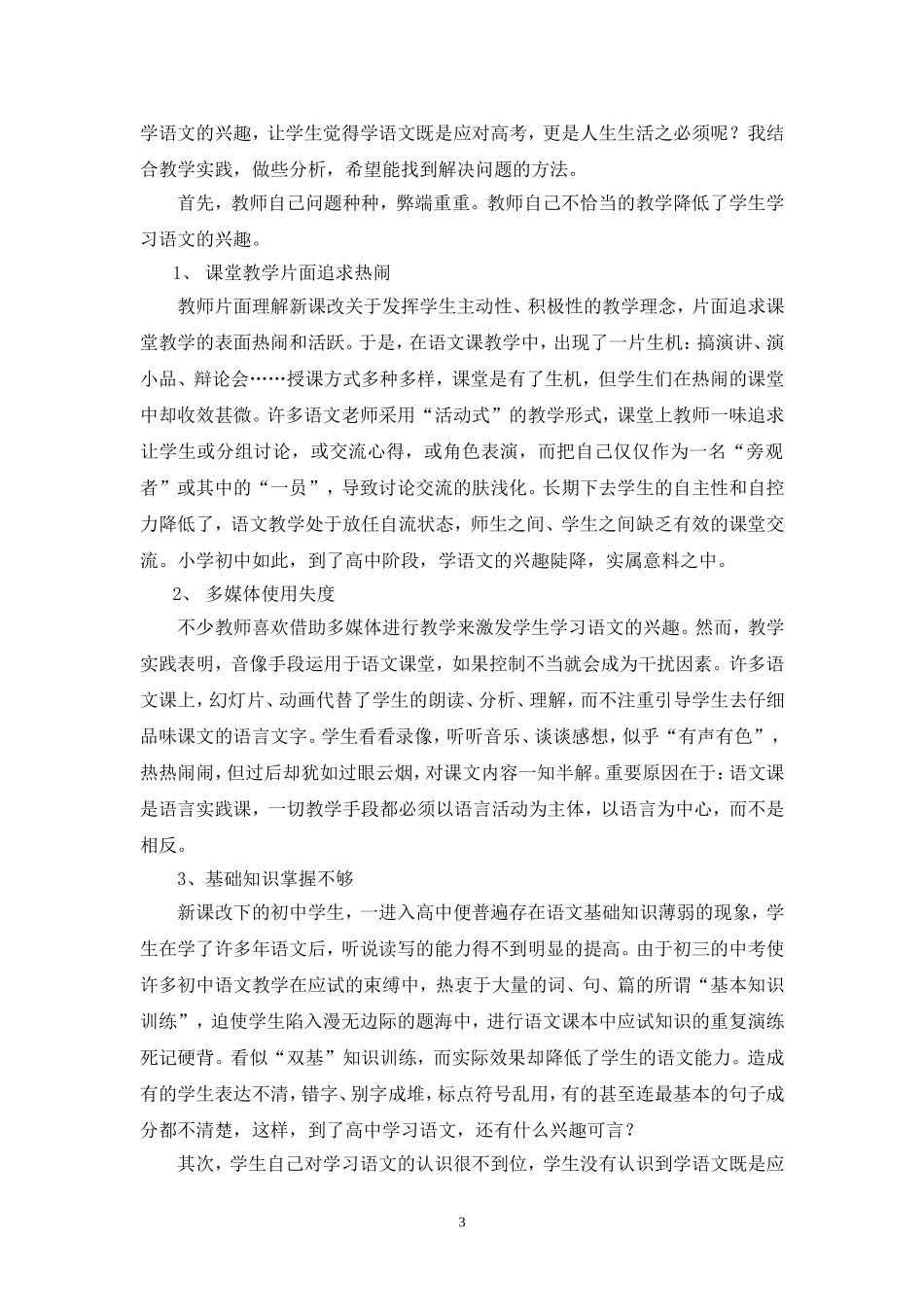 学语文的兴趣，让学生觉得学语文既是应对高考，更是人生生活之必须呢？我结合教学实践，做些分析，希望能找到解决问题的方法。

首先，教师自己问题种种，弊端重重。教师自己不恰当的教学降低了学生学习语文的兴趣。

1、 课堂教学片面追求热闹

教师片面理解新课改关于发挥学生主动性、积极性的教学理念，片面追求课堂教学的表面热闹和活跃。于是，在语文课教学中，出现了一片生机：搞演讲、演小品、辩论会……授课方式多种多样，课堂是有了生机，但学生们在热闹的课堂中却收效甚微。许多语文老师采用“活动式”的教学形式，课堂上教师一味追求让学生或分组讨论，或交流心得，或角色表演，而把自己仅仅作为一名“旁观者”或其中的“一员”，导致讨论交流的肤浅化。长期下去学生的自主性和自控力降低了，语文教学处于放任自流状态，师生之间、学生之间缺乏有效的课堂交流。小学初中如此，到了高中阶段，学语文的兴趣陡降，实属意料之中。

2、 多媒体使用失度

不少教师喜欢借助多媒体进行教学来激发学生学习语文的兴趣。然而，教学实践表明，音像手段运用于语文课堂，如果控制不当就会成为干扰因素。许多语文课上，幻灯片、动画代替了学生的朗读、分析、理解，而不注重引导学生去仔细品味课文的语言文字。学生看看录像，听听音乐、谈谈感想，似乎“有声有色”，热热闹闹，但过后却犹如过眼云烟，对课文内容一知半解。重要原因在于：语文课是语言实践课，一切教学手段都必须以语言活动为主体，以语言为中心，而不是相反。

3、基础知识掌握不够

新课改下的初中学生，一进入高中便普遍存在语文基础知识薄弱的现象，学生在学了许多年语文后，听说读写的能力得不到明显的提高。由于初三的中考使许多初中语文教学在应试的束缚中，热衷于大量的词、句、篇的所谓“基本知识训练”，迫使学生陷入漫无边际的题海中，进行语文课本中应试知识的重复演练死记硬背。看似“双基”知识训练，而实际效果却降低了学生的语文能力。造成有的学生表达不清，错字、别字成堆，标点符号乱用，有的甚至连最基本的句子成分都不清楚，这样，到了高中学习语文，还有什么兴趣可言？

其次，学生自己对学习语文的认识很不到位，学生没有认识到学语文既是应

3